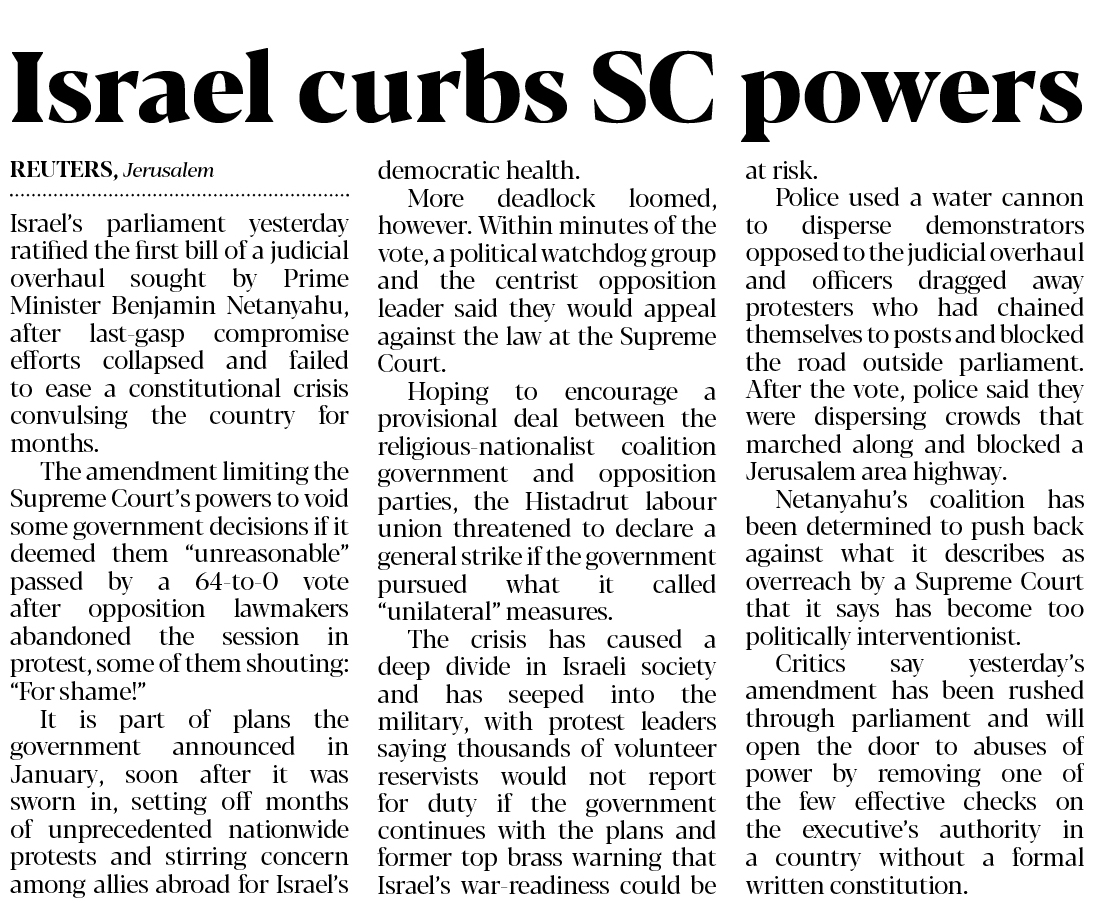 Israel curbs SC powers

REUTERS, Jerusalem

Israel's parliament yesterday ratified the first bill of a judicial overhaul sought by Prime Minister Benjamin Netanyahu, after last-gasp compromise efforts collapsed and failed to ease a constitutional crisis convulsing the country for months.

The amendment limiting the Supreme Court's powers to void some government decisions if it deemed them "unreasonable" passed by a 64-to-0 vote after opposition lawmakers abandoned the session in protest, some of them shouting: "For shame!"

It is part of plans the government announced in January, soon after it was sworn in, setting off months of unprecedented nationwide protests and stirring concern among allies abroad for Israel's democratic health.

More deadlock loomed, however. Within minutes of the vote, a political watchdog group and the centrist opposition leader said they would appeal against the law at the Supreme Court.

Hoping to encourage a provisional deal between the religious-nationalist coalition government and opposition parties, the Histadrut labour union threatened to declare a general strike if the government pursued what it called "unilateral" measures.

The crisis has caused a deep divide in Israeli society and has seeped into the military, with protest leaders saying thousands of volunteer reservists would not report for duty if the government continues with the plans and former top brass warning that Israel's war-readiness could be at risk.

Police used a water cannon to disperse demonstrators opposed to the judicial overhaul and officers dragged away protesters who had chained themselves to posts and blocked the road outside parliament. After the vote, police said they were dispersing crowds that marched along and blocked a Jerusalem area highway.

Netanyahu's coalition has been determined to push back against what it describes as overreach by a Supreme Court that it says has become too politically interventionist.

Critics say yesterday's amendment has been rushed through parliament and will open the door to abuses of power by removing one of the few effective checks on the executive's authority in a country without a formal written constitution.